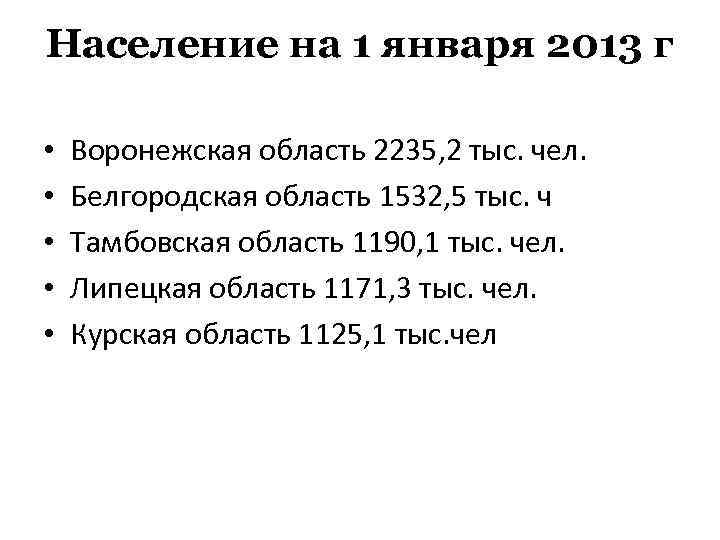 Население на 1 января 2013 г

• Воронежская область 2235,2 тыс. чел.
• Белгородская область 1532,5 тыс. ч
• Тамбовская область 1190,1 тыс. чел.
• Липецкая область 1171,3 тыс. чел.
• Курская область 1125,1 тыс.чел